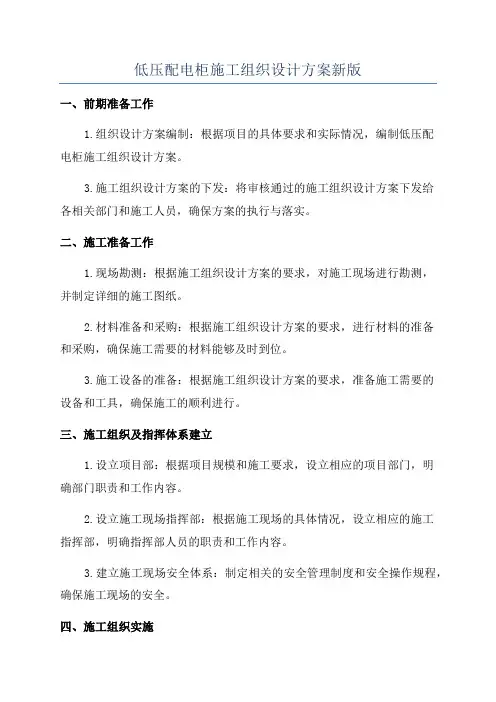 低压配电柜施工组织设计方案新版

一、前期准备工作

1.组织设计方案编制：根据项目的具体要求和实际情况，编制低压配电柜施工组织设计方案。

3.施工组织设计方案的下发：将审核通过的施工组织设计方案下发给各相关部门和施工人员，确保方案的执行与落实。

二、施工准备工作

1.现场勘测：根据施工组织设计方案的要求，对施工现场进行勘测，并制定详细的施工图纸。

2.材料准备和采购：根据施工组织设计方案的要求，进行材料的准备和采购，确保施工需要的材料能够及时到位。

3.施工设备的准备：根据施工组织设计方案的要求，准备施工需要的设备和工具，确保施工的顺利进行。

三、施工组织及指挥体系建立

1.设立项目部：根据项目规模和施工要求，设立相应的项目部门，明确部门职责和工作内容。

2.设立施工现场指挥部：根据施工现场的具体情况，设立相应的施工指挥部，明确指挥部人员的职责和工作内容。

3.建立施工现场安全体系：制定相关的安全管理制度和安全操作规程，确保施工现场的安全。

四、施工组织实施